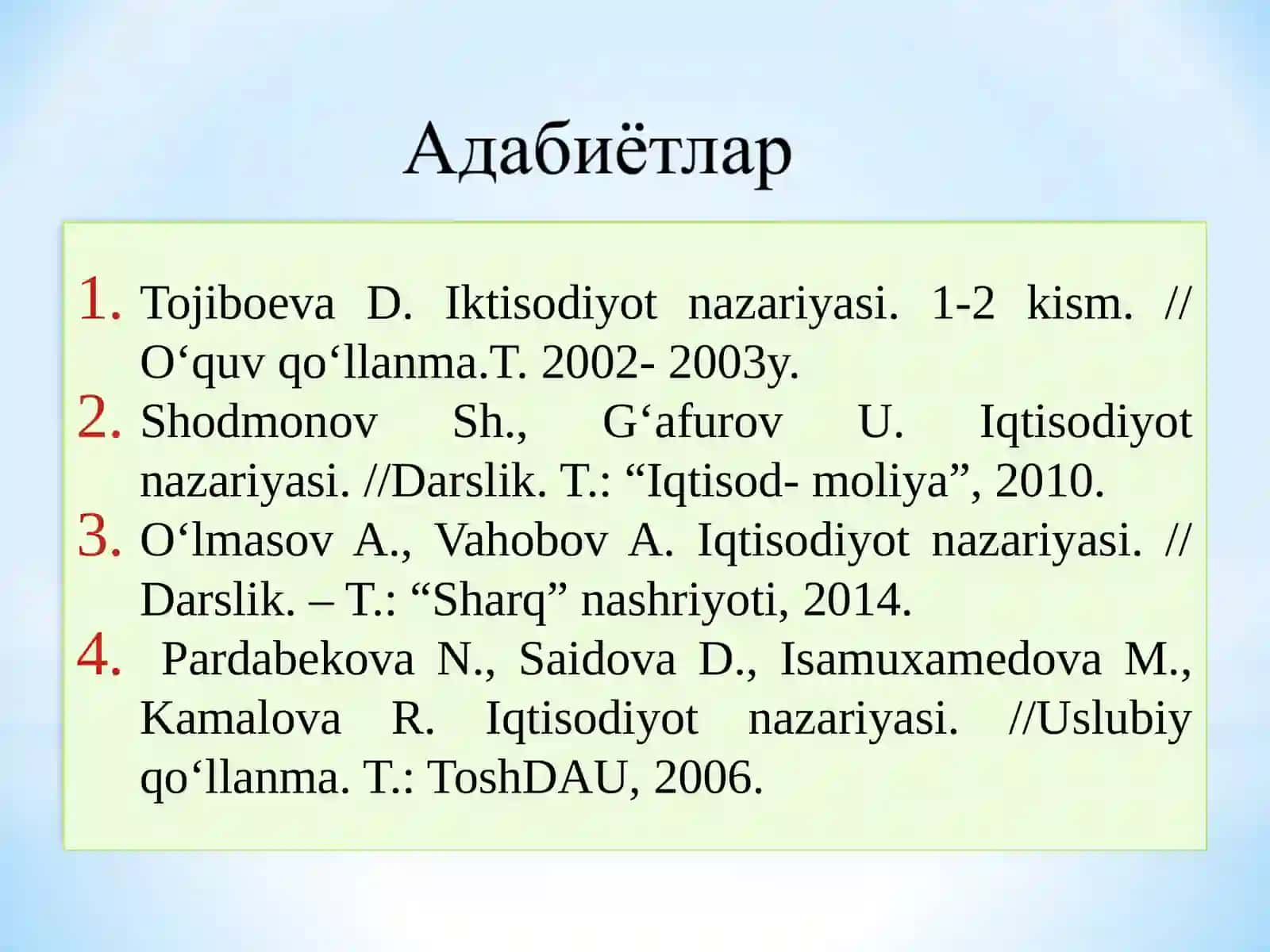 Адабиётлар

1. Tojiboeva D. Iktisodiyot nazariyasi. 1-2 kism. // O‘quv qo‘llanma.T. 2002- 2003y.
2. Shodmonov Sh., G‘afurov U. Iqtisodiyot nazariyasi. //Darslik. T.: “Iqtisod- moliya”, 2010.
3. O‘lmasov A., Vahobov A. Iqtisodiyot nazariyasi. // Darslik. – T.: “Sharq” nashriyoti, 2014.
4. Pardabekova N., Saidova D., Isamuxamedova M., Kamalova R. Iqtisodiyot nazariyasi. //Uslubiy qo‘llanma. T.: ToshDAU, 2006.